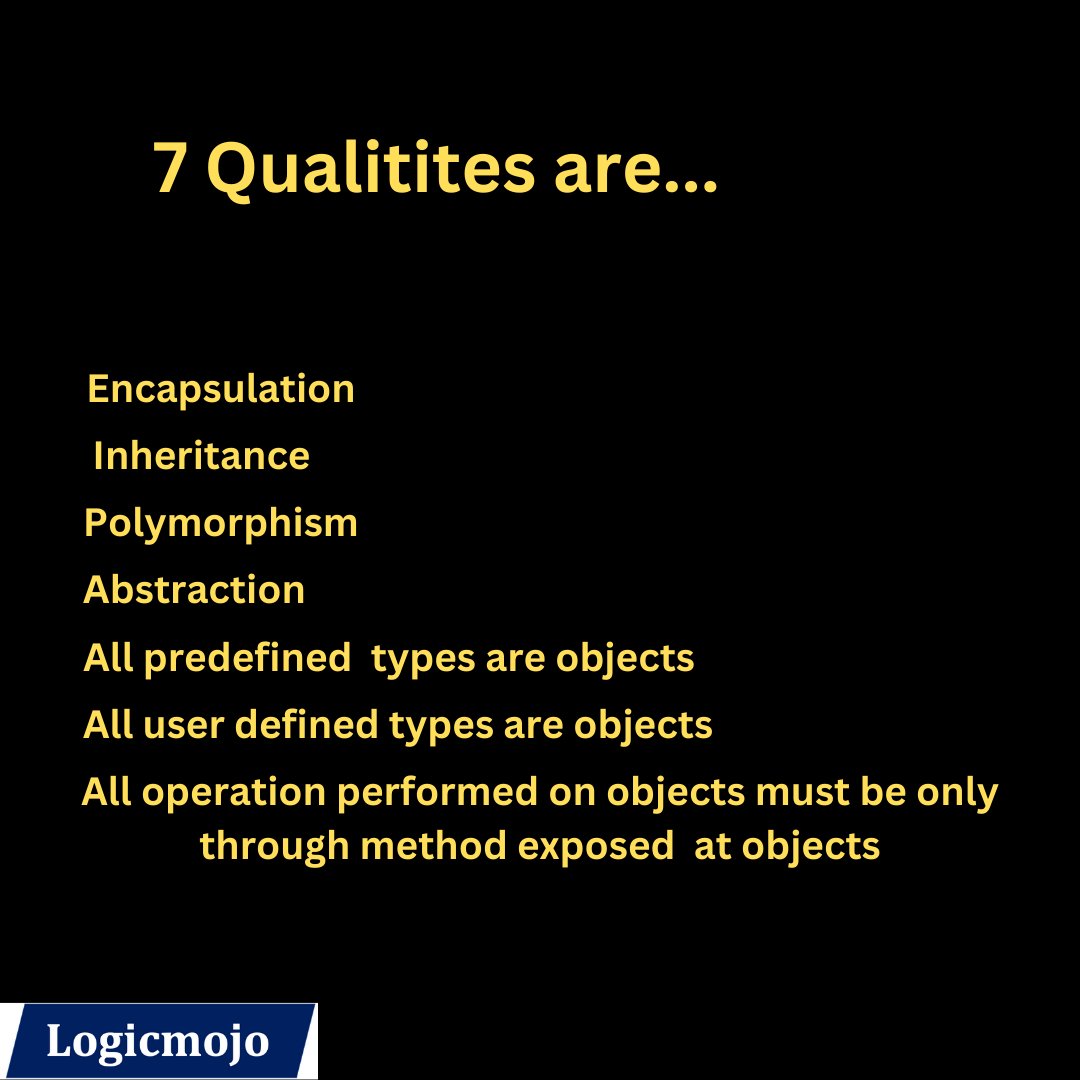 7 Qualitites are...

Encapsulation

Inheritance

Polymorphism

Abstraction

All predefined types are objects

All user defined types are objects

All operation performed on objects must be only through method exposed at objects

Logicmojo